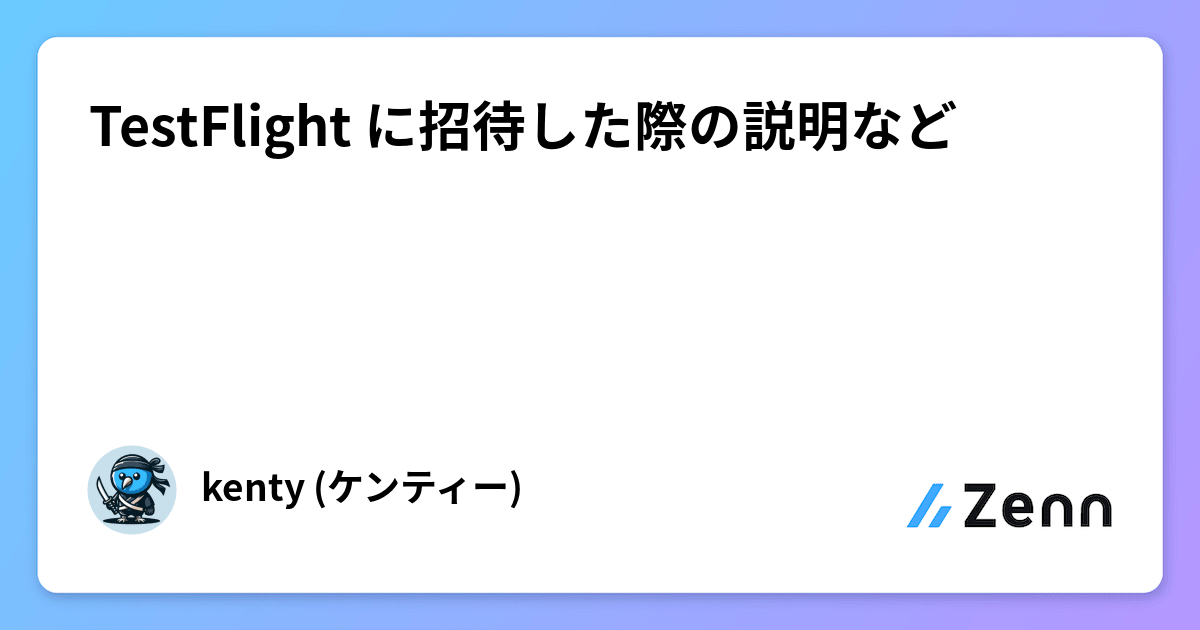 TestFlight に招待した際の説明など

kenty (ケンティー)

Zenn